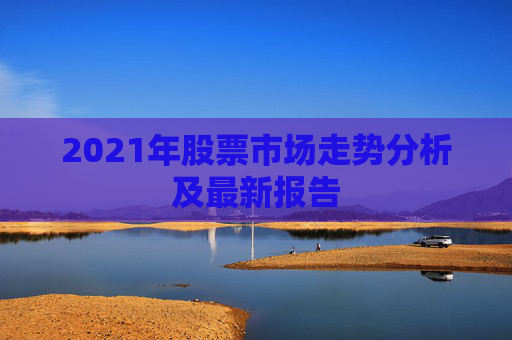 2021年股票市场走势分析及最新报告